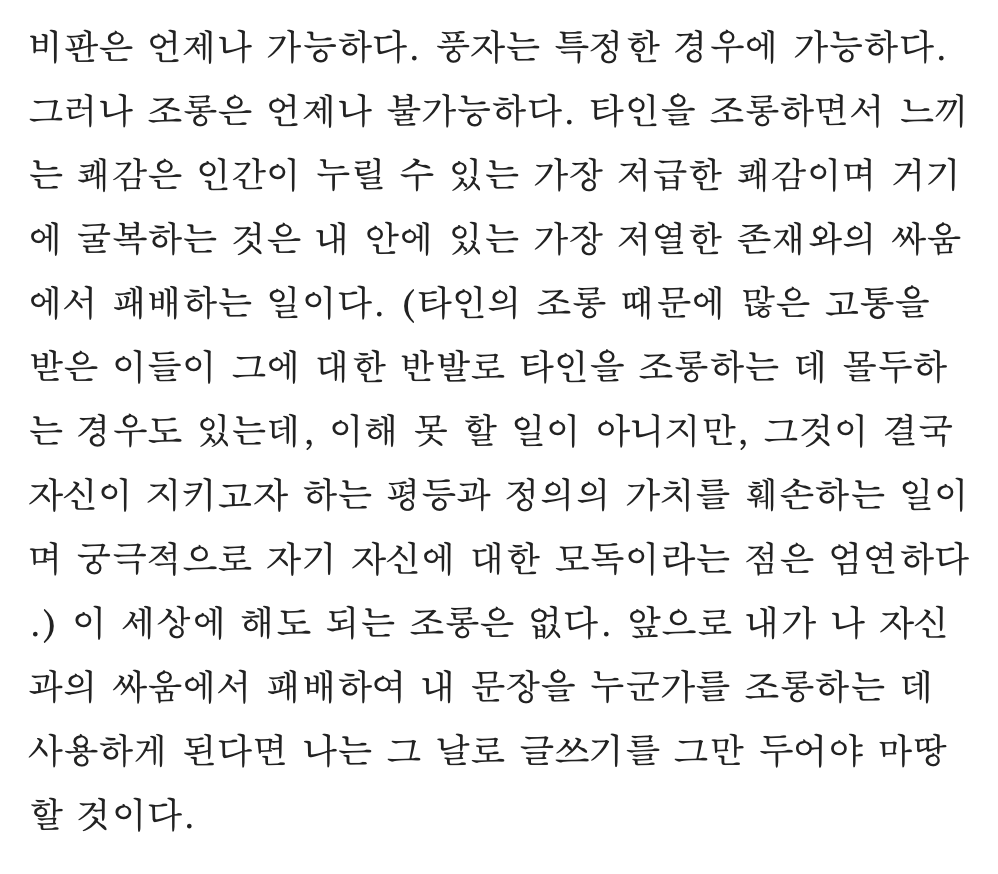 비판은 언제나 가능하다. 풍자는 특정한 경우에 가능하다. 그러나 조롱은 언제나 불가능하다. 타인을 조롱하면서 느끼는 쾌감은 인간이 누릴 수 있는 가장 저급한 쾌감이며 거기에 굴복하는 것은 내 안에 있는 가장 저열한 존재와의 싸움에서 패배하는 일이다. (타인의 조롱 때문에 많은 고통을 받은 이들이 그에 대한 반발로 타인을 조롱하는 데 몰두하는 경우도 있는데, 이해 못 할 일이 아니지만, 그것이 결국 자신이 지키고자 하는 평등과 정의의 가치를 훼손하는 일이며 궁극적으로 자기 자신에 대한 모독이라는 점은 엄연하다.) 이 세상에 해도 되는 조롱은 없다. 앞으로 내가 나 자신과의 싸움에서 패배하여 내 문장을 누군가를 조롱하는 데 사용하게 된다면 나는 그 날로 글쓰기를 그만 두어야 마땅할 것이다.